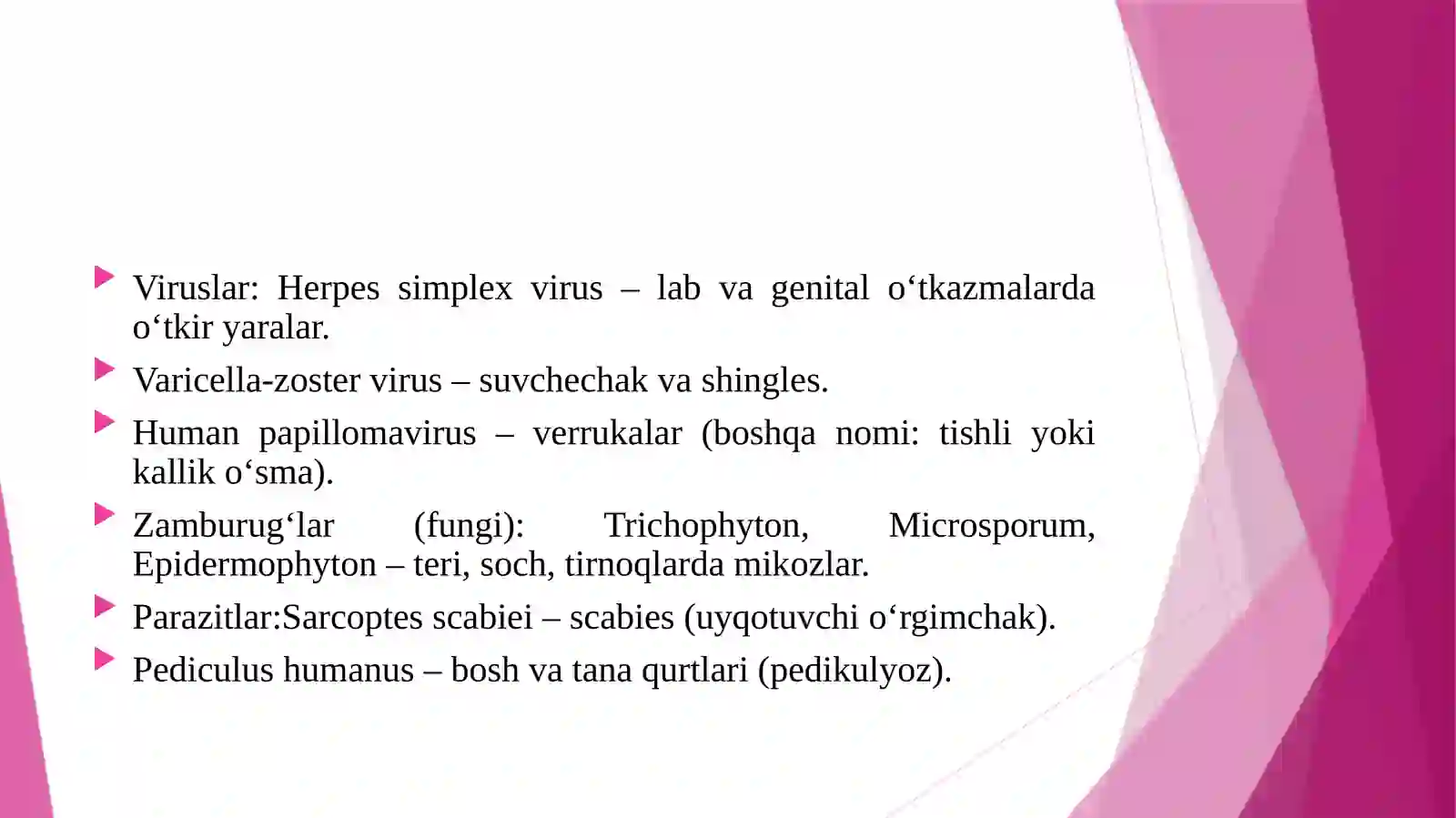 Viruslar: Herpes simplex virus – lab va genital o‘tkazmalarda o‘tkir yaralar.

Varicella-zoster virus – suvchechak va shingles.

Human papillomavirus – verrukalar (boshqa nomi: tishli yoki kallik o‘sma).

Zamburug‘lar (fungi): Trichophyton, Microsporum, Epidermophyton – teri, soch, tirnoqlarda mikozlar.

Parazitlar:Sarcoptes scabiei – scabies (uyqotuvchi o‘rgimchak).

Pediculus humanus – bosh va tana qurtlari (pedikulyoz).